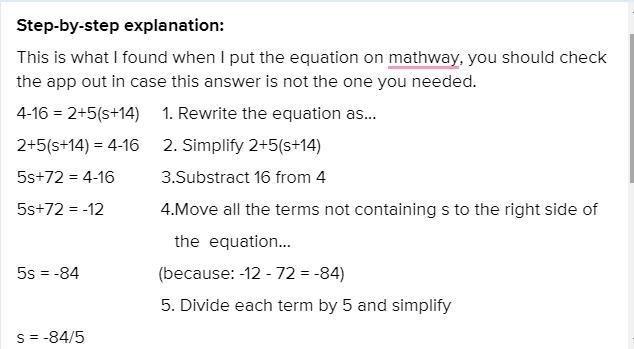 Step-by-step explanation:

This is what I found when I put the equation on mathway, you should check the app out in case this answer is not the one you needed.

4-16 = 2+5(s+14)  1. Rewrite the equation as...

2+5(s+14) = 4-16  2. Simplify 2+5(s+14)

5s+72 = 4-16  3.Substract 16 from 4

5s+72 = -12  4.Move all the terms not containing s to the right side of the equation...

5s = -84  (because: -12 - 72 = -84)

5. Divide each term by 5 and simplify

s = -84/5